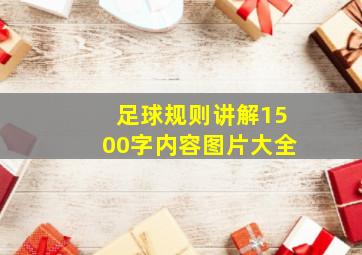 足球规则讲解1500字内容图片大全